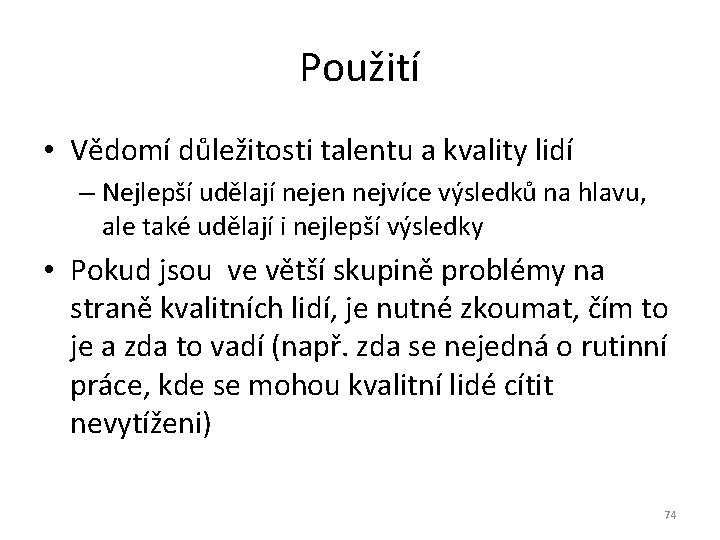 Použití

• Vědomí důležitosti talentu a kvality lidí
  – Nejlepší udělají nejen nejvíce výsledků na hlavu, ale také udělají i nejlepší výsledky
• Pokud jsou ve větší skupině problémy na straně kvalitních lidí, je nutné zkoumat, čím to je a zda to vadí (např. zda se nejedná o rutinní práce, kde se mohou kvalitní lidé cítit nevytíženi)

74